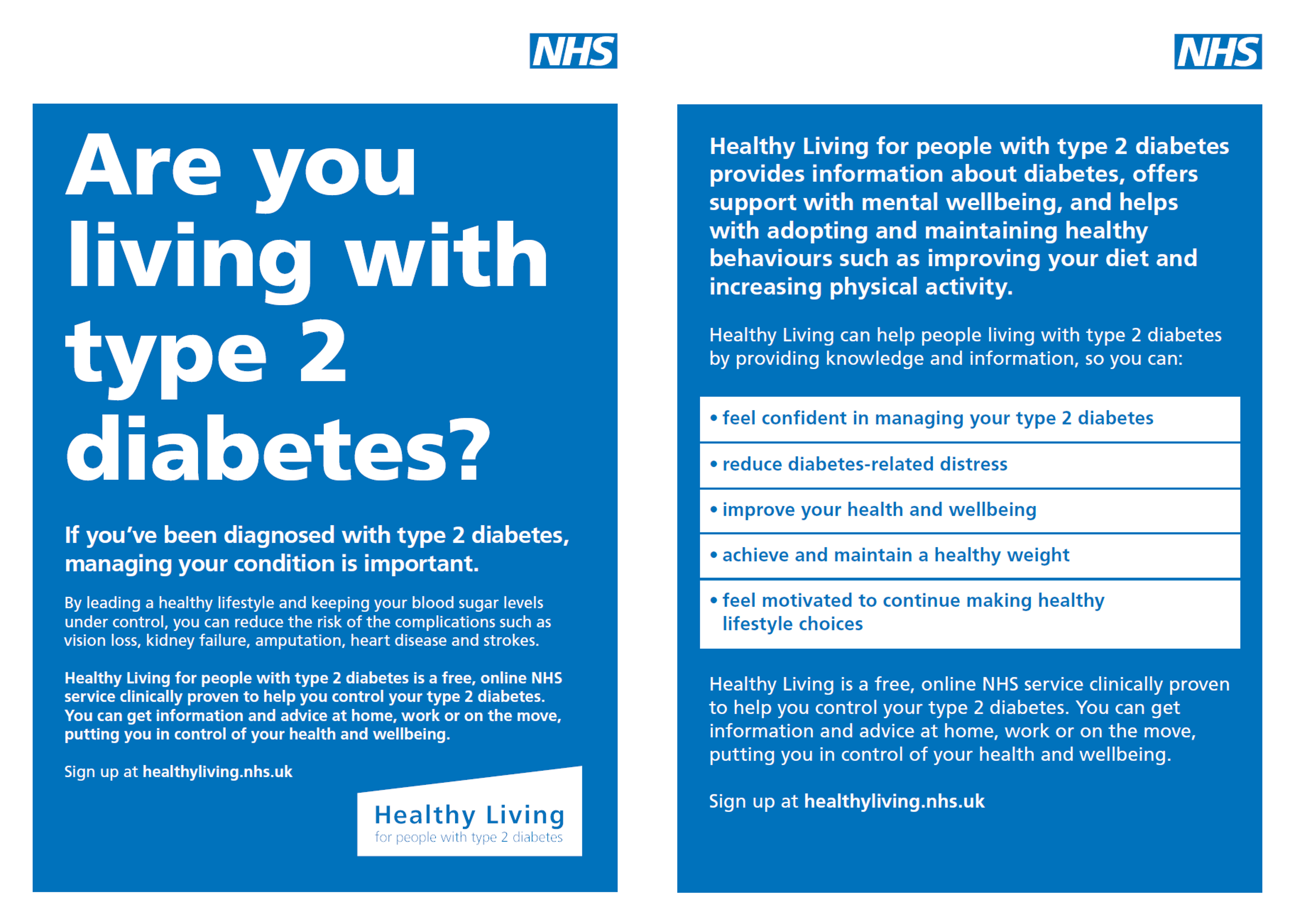 NHS

Are you living with type 2 diabetes?

If you've been diagnosed with type 2 diabetes, managing your condition is important.

By leading a healthy lifestyle and keeping your blood sugar levels under control, you can reduce the risk of the complications such as vision loss, kidney failure, amputation, heart disease and strokes.

Healthy Living for people with type 2 diabetes is a free, online NHS service clinically proven to help you control your type 2 diabetes. You can get information and advice at home, work or on the move, putting you in control of your health and wellbeing.

Sign up at healthyliving.nhs.uk

Healthy Living
for people with type 2 diabetes

NHS

Healthy Living for people with type 2 diabetes provides information about diabetes, offers support with mental wellbeing, and helps with adopting and maintaining healthy behaviours such as improving your diet and increasing physical activity.

Healthy Living can help people living with type 2 diabetes by providing knowledge and information, so you can:

• feel confident in managing your type 2 diabetes
• reduce diabetes-related distress
• improve your health and wellbeing
• achieve and maintain a healthy weight
• feel motivated to continue making healthy lifestyle choices

Healthy Living is a free, online NHS service clinically proven to help you control your type 2 diabetes. You can get information and advice at home, work or on the move, putting you in control of your health and wellbeing.

Sign up at healthyliving.nhs.uk